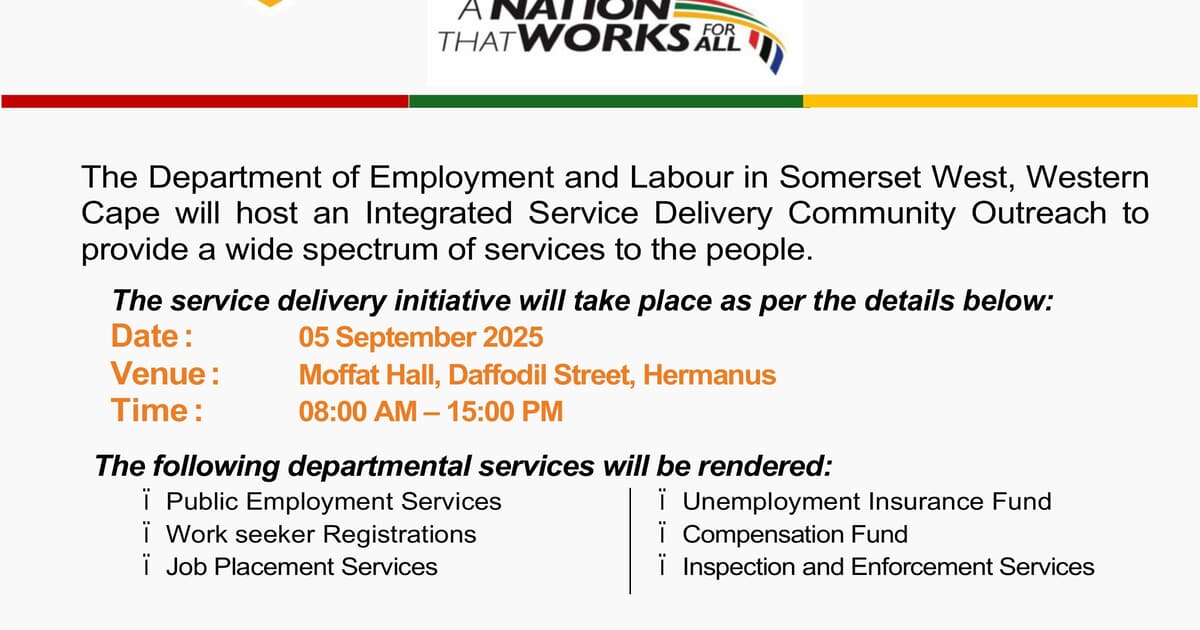 A NATION THAT WORKS FOR ALL

The Department of Employment and Labour in Somerset West, Western Cape will host an Integrated Service Delivery Community Outreach to provide a wide spectrum of services to the people.

The service delivery initiative will take place as per the details below:
Date: 05 September 2025
Venue: Moffat Hall, Daffodil Street, Hermanus
Time: 08:00 AM – 15:00 PM

The following departmental services will be rendered:
ï Public Employment Services
ï Work seeker Registrations
ï Job Placement Services

ï Unemployment Insurance Fund
ï Compensation Fund
ï Inspection and Enforcement Services